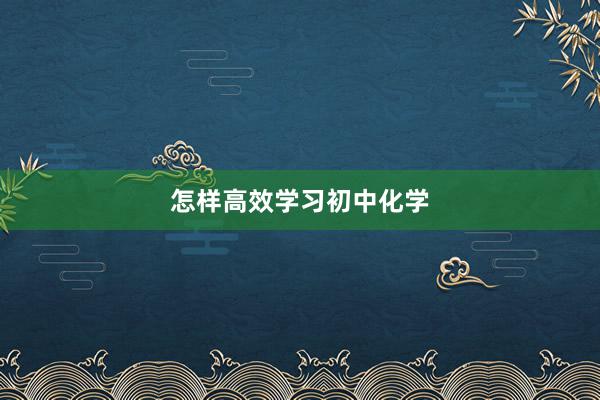 怎样高效学习初中化学